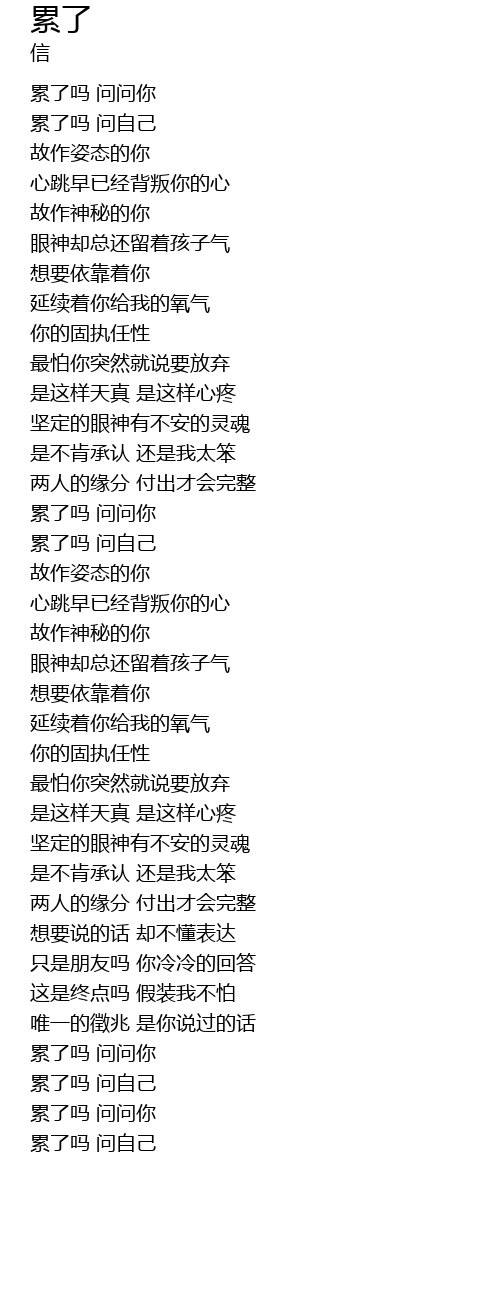 累了
信

累了吗 问问你
累了吗 问自己
故作姿态的你
心跳早已经背叛你的心
故作神秘的你
眼神却总还留着孩子气
想要依靠着你
延续着你给我的氧气
你的固执任性
最怕你突然就说要放弃
是这样天真 是这样心疼
坚定的眼神有不安的灵魂
是不肯承认 还是我太笨
两人的缘分 付出才会完整
累了吗 问问你
累了吗 问自己
故作姿态的你
心跳早已经背叛你的心
故作神秘的你
眼神却总还留着孩子气
想要依靠着你
延续着你给我的氧气
你的固执任性
最怕你突然就说要放弃
是这样天真 是这样心疼
坚定的眼神有不安的灵魂
是不肯承认 还是我太笨
两人的缘分 付出才会完整
想要说的话 却不懂表达
只是朋友吗 你冷冷的回答
这是终点吗 假装我不怕
唯一的徵兆 是你说过的话
累了吗 问问你
累了吗 问自己
累了吗 问问你
累了吗 问自己